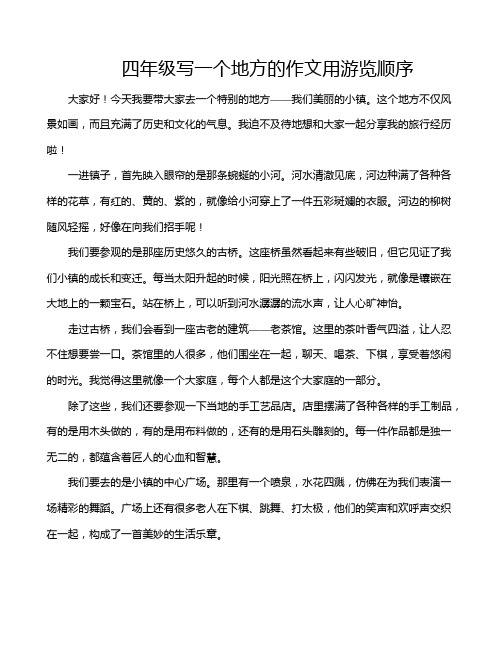 四年级写一个地方的作文用游览顺序

大家好！今天我要带大家去一个特别的地方——我们美丽的小镇。这个地方不仅风景如画，而且充满了历史和文化的气息。我迫不及待地想和大家一起分享我的旅行经历啦！

一进镇子，首先映入眼帘的是那条蜿蜒的小河。河水清澈见底，河边种满了各种各样的花草，有红的、黄的、紫的，就像给小河穿上了一件五彩斑斓的衣服。河边的柳树随风轻摇，好像在向我们招手呢！

我们要参观的是那座历史悠久的古桥。这座桥虽然看起来有些破旧，但它见证了我们小镇的成长和变迁。每当太阳升起的时候，阳光照在桥上，闪闪发光，就像是镶嵌在大地上的一颗宝石。站在桥上，可以听到河水潺潺的流水声，让人心旷神怡。

走过古桥，我们会看到一座古老的建筑——老茶馆。这里的茶叶香气四溢，让人忍不住想要尝一口。茶馆里的人很多，他们围坐在一起，聊天、喝茶、下棋，享受着悠闲的时光。我觉得这里就像一个大家庭，每个人都是这个大家庭的一部分。

除了这些，我们还要参观一下当地的手工艺品店。店里摆满了各种各样的手工制品，有的是用木头做的，有的是用布料做的，还有的是用石头雕刻的。每一件作品都是独一无二的，都蕴含着匠人的心血和智慧。

我们要去的是小镇的中心广场。那里有一个喷泉，水花四溅，仿佛在为我们表演一场精彩的舞蹈。广场上还有很多老人在下棋、跳舞、打太极，他们的笑声和欢呼声交织在一起，构成了一首美妙的生活乐章。